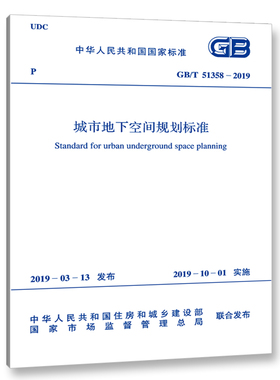 UDC

中华人民共和国国家标准

GB

P

GB/T 51358 – 2019

城市地下空间规划标准

Standard for urban underground space planning

2019 – 03 – 13 发布

2019 – 10 – 01 实施

中华人民共和国住房和城乡建设部
国家市场监督管理总局

联合发布